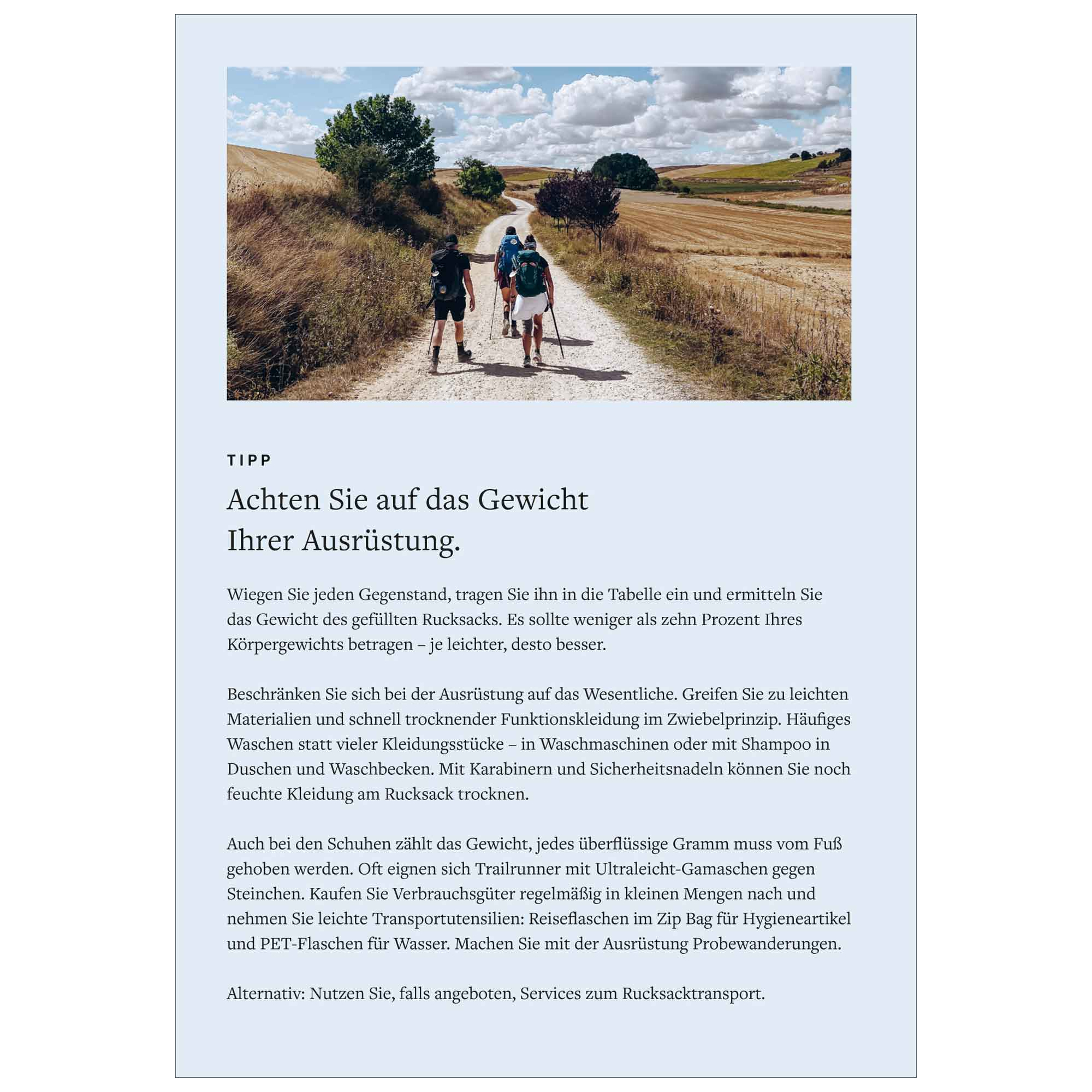 TIPP

Achten Sie auf das Gewicht
Ihrer Ausrüstung.

Wiegen Sie jeden Gegenstand, tragen Sie ihn in die Tabelle ein und ermitteln Sie das Gewicht des gefüllten Rucksacks. Es sollte weniger als zehn Prozent Ihres Körpergewichts betragen – je leichter, desto besser.

Beschränken Sie sich bei der Ausrüstung auf das Wesentliche. Greifen Sie zu leichten Materialien und schnell trocknender Funktionskleidung im Zwiebelprinzip. Häufiges Waschen statt vieler Kleidungsstücke – in Waschmaschinen oder mit Shampoo in Duschen und Waschbecken. Mit Karabinern und Sicherheitsnadeln können Sie noch feuchte Kleidung am Rucksack trocknen.

Auch bei den Schuhen zählt das Gewicht, jedes überflüssige Gramm muss vom Fuß gehoben werden. Oft eignen sich Trailrunner mit Ultraleicht-Gamaschen gegen Steinchen. Kaufen Sie Verbrauchsgüter regelmäßig in kleinen Mengen nach und nehmen Sie leichte Transportutensilien: Reiseflaschen im Zip Bag für Hygieneartikel und PET-Flaschen für Wasser. Machen Sie mit der Ausrüstung Probewanderungen.

Alternativ: Nutzen Sie, falls angeboten, Services zum Rucksacktransport.